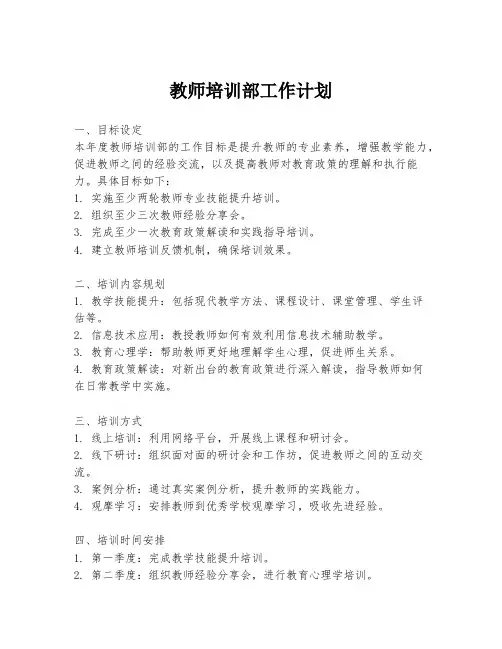 教师培训部工作计划

一、目标设定
本年度教师培训部的工作目标是提升教师的专业素养，增强教学能力，促进教师之间的经验交流，以及提高教师对教育政策的理解和执行能力。具体目标如下：
1. 实施至少两轮教师专业技能提升培训。
2. 组织至少三次教师经验分享会。
3. 完成至少一次教育政策解读和实践指导培训。
4. 建立教师培训反馈机制，确保培训效果。

二、培训内容规划
1. 教学技能提升：包括现代教学方法、课程设计、课堂管理、学生评估等。
2. 信息技术应用：教授教师如何有效利用信息技术辅助教学。
3. 教育心理学：帮助教师更好地理解学生心理，促进师生关系。
4. 教育政策解读：对新出台的教育政策进行深入解读，指导教师如何在日常教学中实施。

三、培训方式
1. 线上培训：利用网络平台，开展线上课程和研讨会。
2. 线下研讨：组织面对面的研讨会和工作坊，促进教师之间的互动交流。
3. 案例分析：通过真实案例分析，提升教师的实践能力。
4. 观摩学习：安排教师到优秀学校观摩学习，吸收先进经验。

四、培训时间安排
1. 第一季度：完成教学技能提升培训。
2. 第二季度：组织教师经验分享会，进行教育心理学培训。